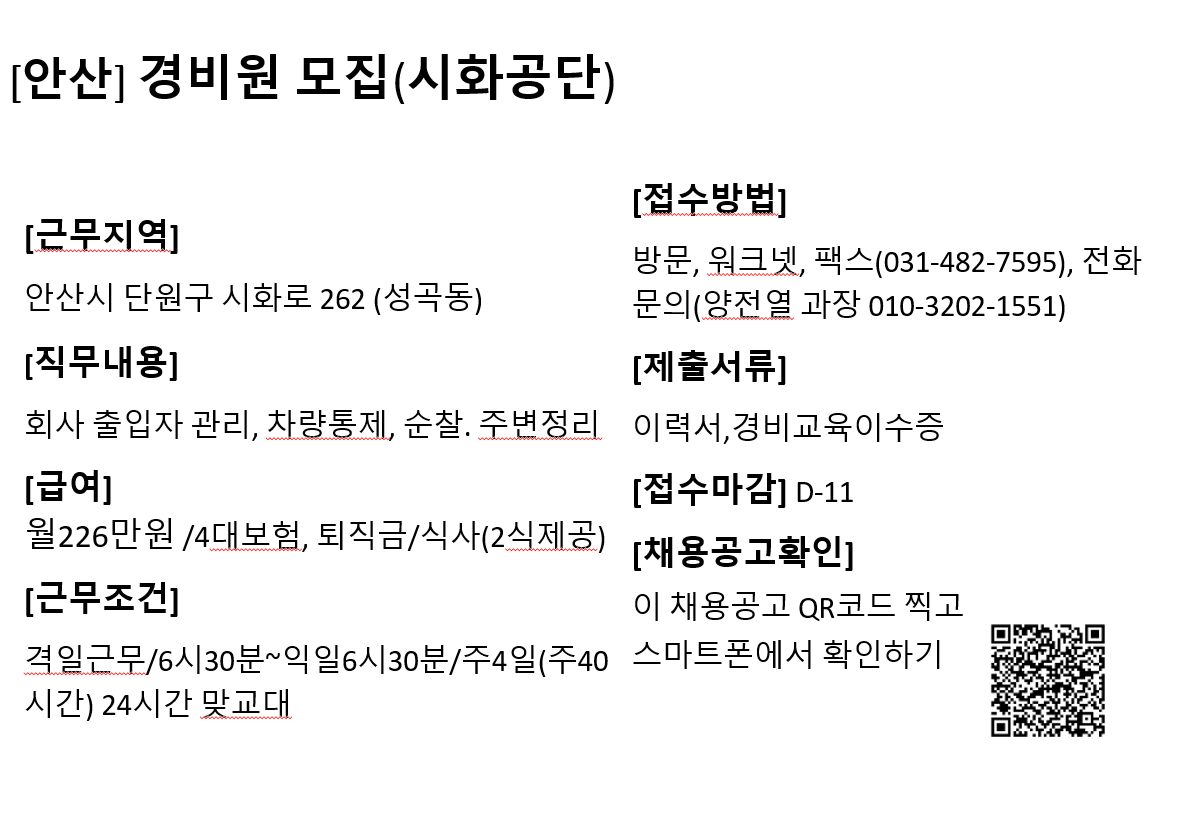 [안산] 경비원 모집(시화공단)

[근무지역]

안산시 단원구 시화로 262 (성곡동)

[직무내용]

회사 출입자 관리, 차량통제, 순찰. 주변정리

[급여]

월226만원 /4대보험, 퇴직금/식사(2식제공)

[근무조건]

격일근무/6시30분~익일6시30분/주4일(주40시간) 24시간 맞교대

[접수방법]

방문, 워크넷, 팩스(031-482-7595), 전화문의(양전열 과장 010-3202-1551)

[제출서류]

이력서,경비교육이수증

[접수마감] D-11

[채용공고확인]

이 채용공고 QR코드 찍고 스마트폰에서 확인하기